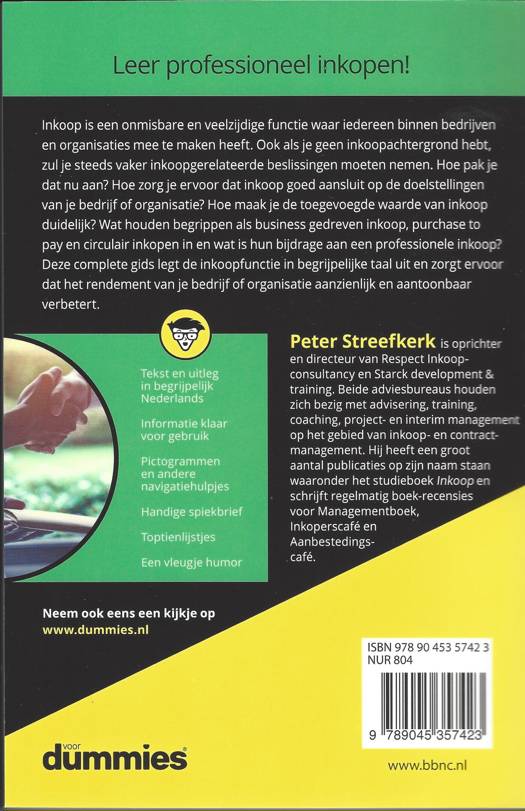 Leer professioneel inkopen!

Inkoop is een onmisbare en veelzijdige functie waar iedereen binnen bedrijven en organisaties mee te maken heeft. Ook als je geen inkoopachtergrond hebt, zul je steeds vaker inkoopgerelateerde beslissingen moeten nemen. Hoe pak je dat nu aan? Hoe zorg je ervoor dat inkoop goed aansluit op de doelstellingen van je bedrijf of organisatie? Hoe maak je de toegevoegde waarde van inkoop duidelijk? Wat houden begrippen als business gedreven inkoop, purchase to pay en circulair inkopen in en wat is hun bijdrage aan een professionele inkoop? Deze complete gids legt de inkoopfunctie in begrijpelijke taal uit en zorgt ervoor dat het rendement van je bedrijf of organisatie aanzienlijk en aantoonbaar verbetert.

Tekst en uitleg in begrijpelijk Nederlands

Informatie klaar voor gebruik

Pictogrammen en andere navigatiehulpjes

Handige spiekbrief

Toptienlijstjes

Een vleugje humor

Peter Streefkerk is oprichter en directeur van Respect Inkoopconsultancy en Starck development & training. Beide adviesbureaus houden zich bezig met advisering, training, coaching, project- en interim management op het gebied van inkoop- en contractmanagement. Hij heeft een groot aantal publicaties op zijn naam staan waaronder het studieboek Inkoop en schrijft regelmatig boek-recensies voor Managementboek, Inkoperscafé en Aanbestedingscafé.

Neem ook eens een kijkje op
www.dummies.nl

ISBN 978 90 453 5742 3
NUR 804

9 789045 357423

voor dummies

www.bbnc.nl